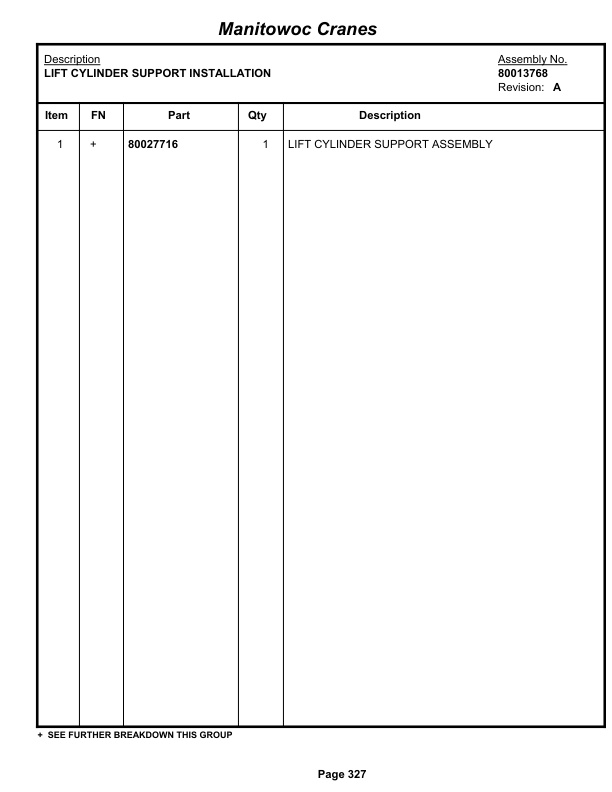 Manitowoc Cranes

Description
LIFT CYLINDER SUPPORT INSTALLATION

Assembly No.
80013768
Revision: A

| Item | FN | Part | Qty | Description |
|---|---|---|---|---|
| 1 | + | 80027716 | 1 | LIFT CYLINDER SUPPORT ASSEMBLY |

+ SEE FURTHER BREAKDOWN THIS GROUP

Page 327